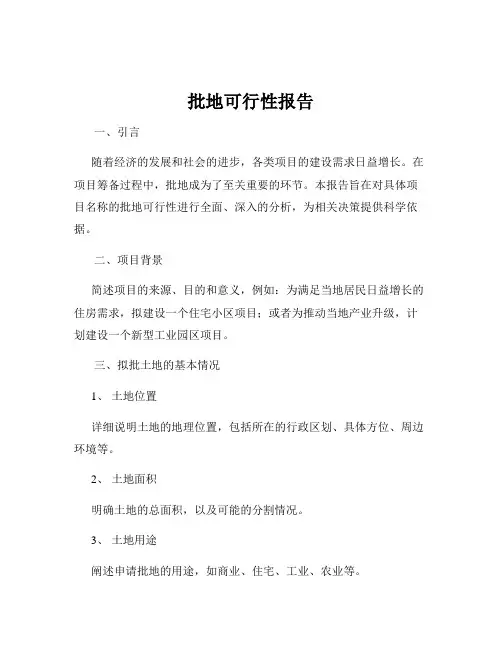 批地可行性报告

一、引言

随着经济的发展和社会的进步，各类项目的建设需求日益增长。在项目筹备过程中，批地成为了至关重要的环节。本报告旨在对具体项目名称的批地可行性进行全面、深入的分析，为相关决策提供科学依据。

二、项目背景

简述项目的来源、目的和意义，例如：为满足当地居民日益增长的住房需求，拟建设一个住宅小区项目；或者为推动当地产业升级，计划建设一个新型工业园区项目。

三、拟批土地的基本情况

1、 土地位置

详细说明土地的地理位置，包括所在的行政区划、具体方位、周边环境等。

2、 土地面积

明确土地的总面积，以及可能的分割情况。

3、 土地用途

阐述申请批地的用途，如商业、住宅、工业、农业等。